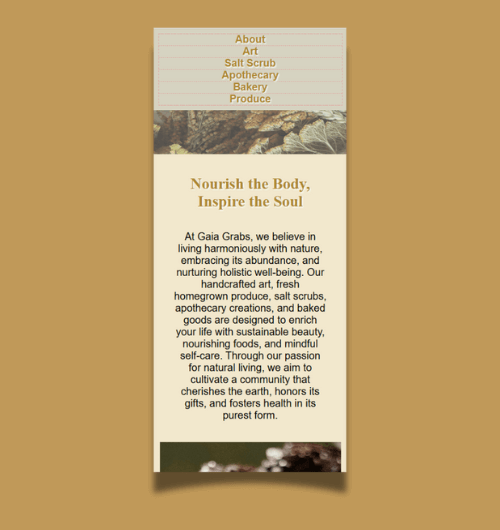 About
Art
Salt Scrub
Apothecary
Bakery
Produce

Nourish the Body, Inspire the Soul

At Gaia Grabs, we believe in living harmoniously with nature, embracing its abundance, and nurturing holistic well-being. Our handcrafted art, fresh homegrown produce, salt scrubs, apothecary creations, and baked goods are designed to enrich your life with sustainable beauty, nourishing foods, and mindful self-care. Through our passion for natural living, we aim to cultivate a community that cherishes the earth, honors its gifts, and fosters health in its purest form.